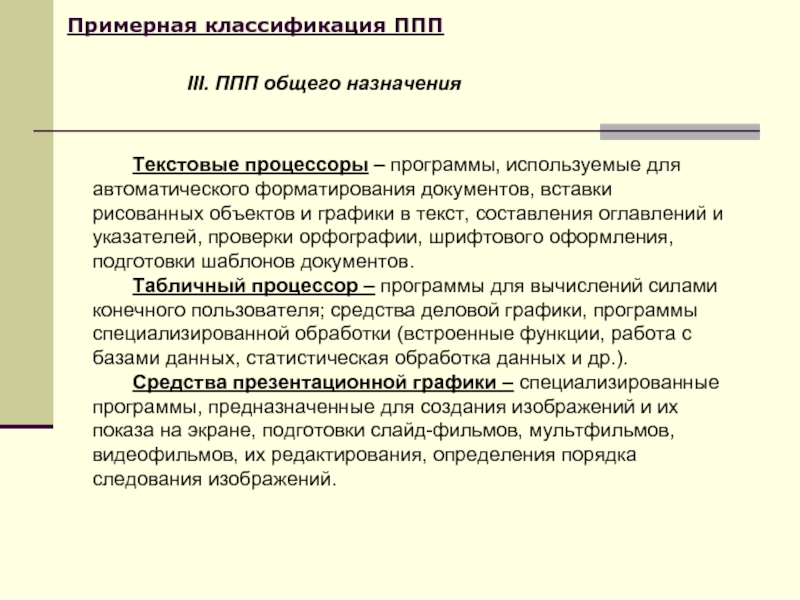 Примерная классификация ППП

III. ППП общего назначения

Текстовые процессоры – программы, используемые для автоматического форматирования документов, вставки рисованных объектов и графики в текст, составления оглавлений и указателей, проверки орфографии, шрифтового оформления, подготовки шаблонов документов.

Табличный процессор – программы для вычислений силами конечного пользователя; средства деловой графики, программы специализированной обработки (встроенные функции, работа с базами данных, статистическая обработка данных и др.).

Средства презентационной графики – специализированные программы, предназначенные для создания изображений и их показа на экране, подготовки слайд-фильмов, мультфильмов, видеофильмов, их редактирования, определения порядка следования изображений.